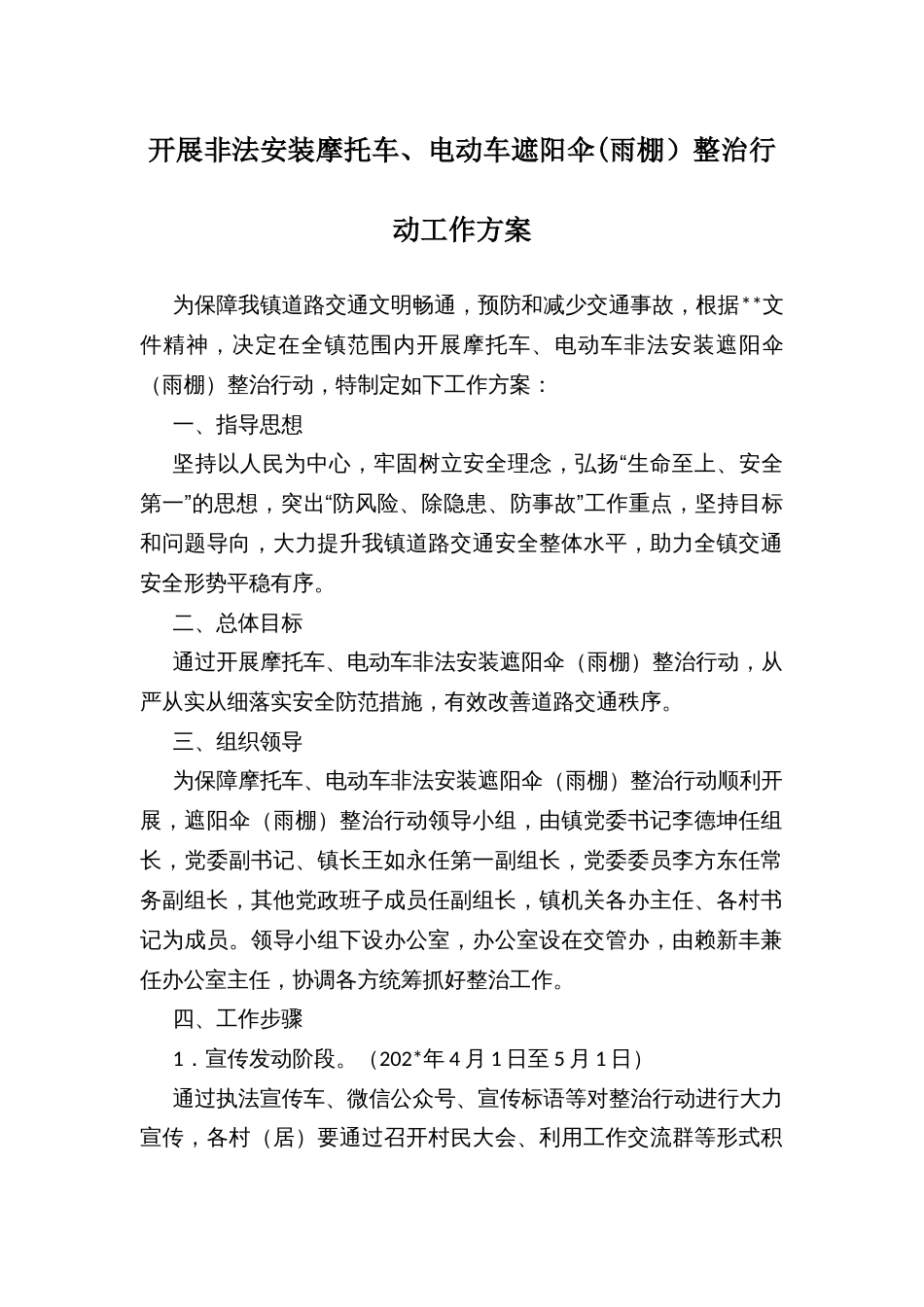 开展非法安装摩托车、电动车遮阳伞(雨棚）整治行动工作方案

为保障我镇道路交通文明畅通，预防和减少交通事故，根据**文件精神，决定在全镇范围内开展摩托车、电动车非法安装遮阳伞（雨棚）整治行动，特制定如下工作方案：

一、指导思想

坚持以人民为中心，牢固树立安全理念，弘扬“生命至上、安全第一”的思想，突出“防风险、除隐患、防事故”工作重点，坚持目标和问题导向，大力提升我镇道路交通安全整体水平，助力全镇交通安全形势平稳有序。

二、总体目标

通过开展摩托车、电动车非法安装遮阳伞（雨棚）整治行动，从严从实从细落实安全防范措施，有效改善道路交通秩序。

三、组织领导

为保障摩托车、电动车非法安装遮阳伞（雨棚）整治行动顺利开展，遮阳伞（雨棚）整治行动领导小组，由镇党委书记李德坤任组长，党委副书记、镇长王如永任第一副组长，党委委员李方东任常务副组长，其他党政班子成员任副组长，镇机关各办主任、各村书记为成员。领导小组下设办公室，办公室设在交管办，由赖新丰兼任办公室主任，协调各方统筹抓好整治工作。

四、工作步骤

1．宣传发动阶段。（202*年4月1日至5月1日）

通过执法宣传车、微信公众号、宣传标语等对整治行动进行大力宣传，各村（居）要通过召开村民大会、利用工作交流群等形式积